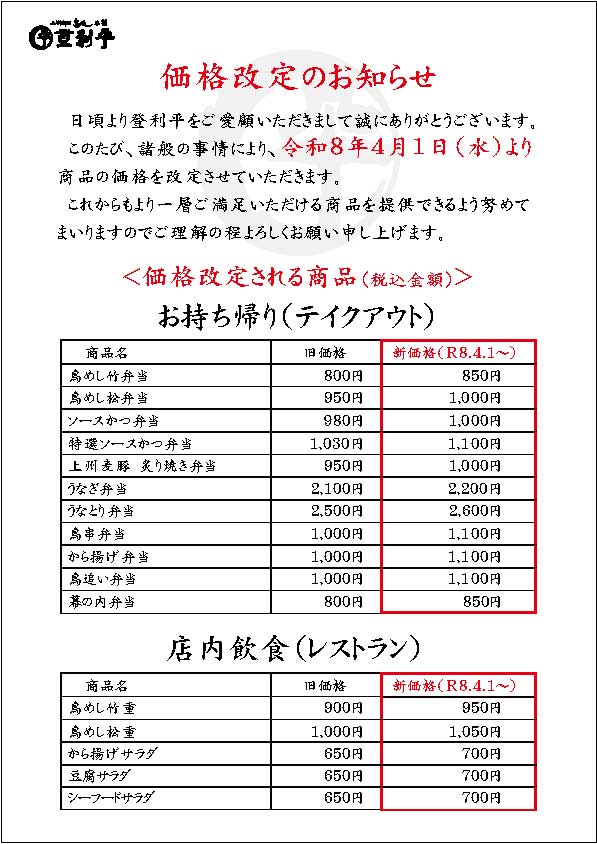 登利平

価格改定のお知らせ

日頃より登利平をご愛顧いただきまして誠にありがとうございます。
このたび、諸般の事情により、令和8年4月1日（水）より商品の価格を改定させていただきます。
これからもより一層ご満足いただける商品を提供できるよう努めてまいりますのでご理解の程よろしくお願い申し上げます。

＜価格改定される商品（税込金額）＞

お持ち帰り（テイクアウト）

| 商品名 | 旧価格 | 新価格（R8.4.1～） |
|---|---|---|
| 鳥めし竹弁当 | 800円 | 850円 |
| 鳥めし松弁当 | 950円 | 1,000円 |
| ソースかつ弁当 | 980円 | 1,000円 |
| 特選ソースかつ弁当 | 1,030円 | 1,100円 |
| 上州麦豚 炙り焼き弁当 | 950円 | 1,000円 |
| うなぎ弁当 | 2,100円 | 2,200円 |
| うなとり弁当 | 2,500円 | 2,600円 |
| 鳥串弁当 | 1,000円 | 1,100円 |
| から揚げ弁当 | 1,000円 | 1,100円 |
| 鳥追い弁当 | 1,000円 | 1,100円 |
| 幕の内弁当 | 800円 | 850円 |

店内飲食（レストラン）

| 商品名 | 旧価格 | 新価格（R8.4.1～） |
|---|---|---|
| 鳥めし竹重 | 900円 | 950円 |
| 鳥めし松重 | 1,000円 | 1,050円 |
| から揚げサラダ | 650円 | 700円 |
| 豆腐サラダ | 650円 | 700円 |
| シーフードサラダ | 650円 | 700円 |